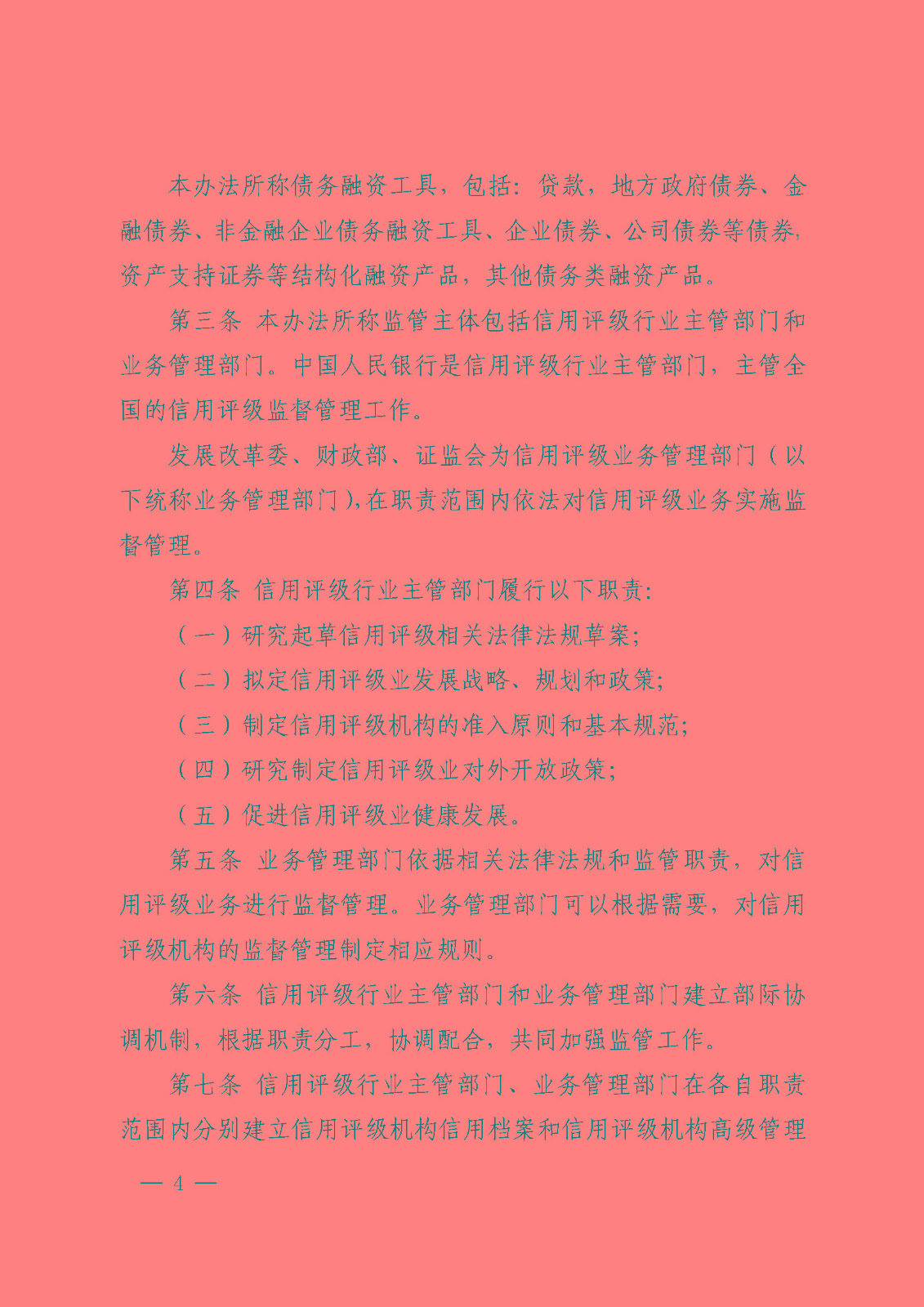 本办法所称债务融资工具，包括：贷款，地方政府债券、金融债券、非金融企业债务融资工具、企业债券、公司债券等债券，资产支持证券等结构化融资产品，其他债务类融资产品。

第三条 本办法所称监管主体包括信用评级行业主管部门和业务管理部门。中国人民银行是信用评级行业主管部门，主管全国的信用评级监督管理工作。

发展改革委、财政部、证监会为信用评级业务管理部门（以下统称业务管理部门），在职责范围内依法对信用评级业务实施监督管理。

第四条 信用评级行业主管部门履行以下职责：

（一）研究起草信用评级相关法律法规草案；

（二）拟定信用评级业发展战略、规划和政策；

（三）制定信用评级机构的准入原则和基本规范；

（四）研究制定信用评级业对外开放政策；

（五）促进信用评级业健康发展。

第五条 业务管理部门依据相关法律法规和监管职责，对信用评级业务进行监督管理。业务管理部门可以根据需要，对信用评级机构的监督管理制定相应规则。

第六条 信用评级行业主管部门和业务管理部门建立部际协调机制，根据职责分工，协调配合，共同加强监管工作。

第七条 信用评级行业主管部门、业务管理部门在各自职责范围内分别建立信用评级机构信用档案和信用评级机构高级管理

— 4 —